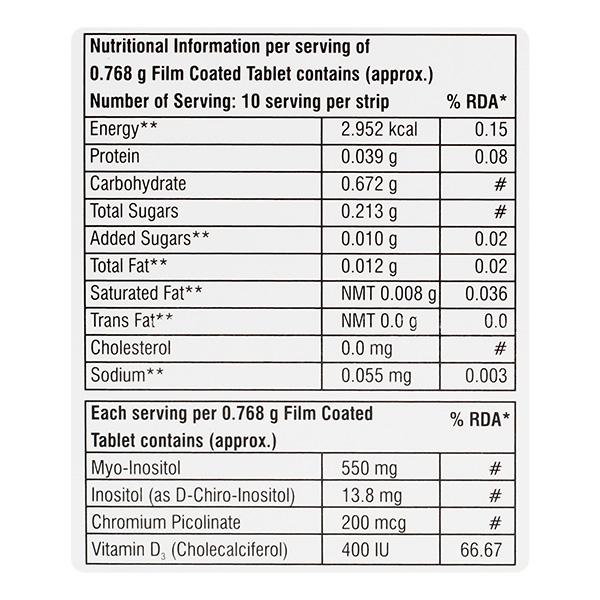 | Nutritional Information per serving of 0.768 g Film Coated Tablet contains (approx.) Number of Serving: 10 serving per strip | | % RDA* |
|---|---|---|
| Energy** | 2.952 kcal | 0.15 |
| Protein | 0.039 g | 0.08 |
| Carbohydrate | 0.672 g | # |
| Total Sugars | 0.213 g | # |
| Added Sugars** | 0.010 g | 0.02 |
| Total Fat** | 0.012 g | 0.02 |
| Saturated Fat** | NMT 0.008 g | 0.036 |
| Trans Fat** | NMT 0.0 g | 0.0 |
| Cholesterol | 0.0 mg | # |
| Sodium** | 0.055 mg | 0.003 |

| Each serving per 0.768 g Film Coated Tablet contains (approx.) | | % RDA* |
|---|---|---|
| Myo-Inositol | 550 mg | # |
| Inositol (as D-Chiro-Inositol) | 13.8 mg | # |
| Chromium Picolinate | 200 mcg | # |
| Vitamin $D_3$ (Cholecalciferol) | 400 IU | 66.67 |